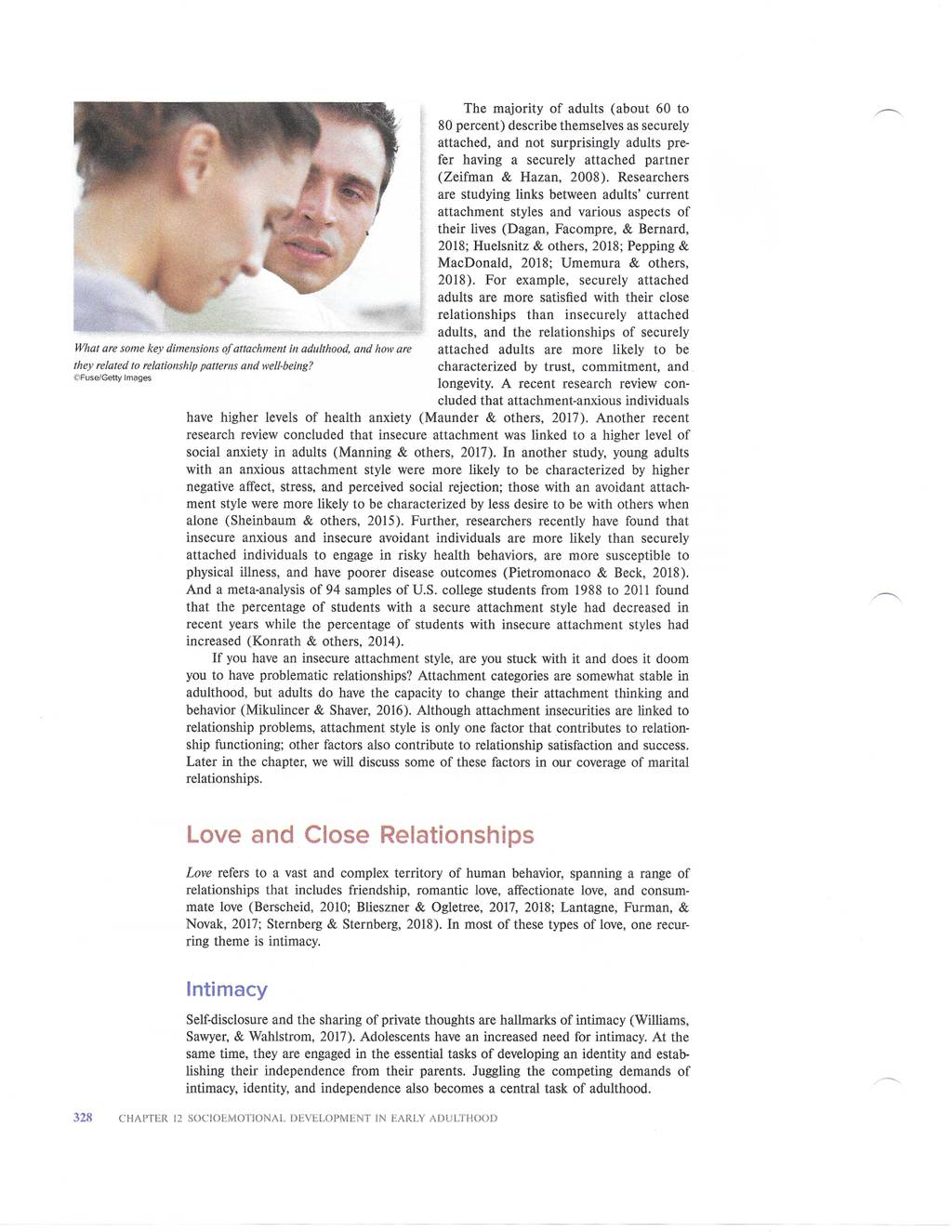 What are some key dimensions of attachment in adulthood, and how are they related to relationship patterns and well-being?
©Fuse/Getty Images

The majority of adults (about 60 to 80 percent) describe themselves as securely attached, and not surprisingly adults prefer having a securely attached partner (Zeifman & Hazan, 2008). Researchers are studying links between adults' current attachment styles and various aspects of their lives (Dagan, Facompre, & Bernard, 2018; Huelsnitz & others, 2018; Pepping & MacDonald, 2018; Umemura & others, 2018). For example, securely attached adults are more satisfied with their close relationships than insecurely attached adults, and the relationships of securely attached adults are more likely to be characterized by trust, commitment, and longevity. A recent research review concluded that attachment-anxious individuals have higher levels of health anxiety (Maunder & others, 2017). Another recent research review concluded that insecure attachment was linked to a higher level of social anxiety in adults (Manning & others, 2017). In another study, young adults with an anxious attachment style were more likely to be characterized by higher negative affect, stress, and perceived social rejection; those with an avoidant attachment style were more likely to be characterized by less desire to be with others when alone (Sheinbaum & others, 2015). Further, researchers recently have found that insecure anxious and insecure avoidant individuals are more likely than securely attached individuals to engage in risky health behaviors, are more susceptible to physical illness, and have poorer disease outcomes (Pietromonaco & Beck, 2018). And a meta-analysis of 94 samples of U.S. college students from 1988 to 2011 found that the percentage of students with a secure attachment style had decreased in recent years while the percentage of students with insecure attachment styles had increased (Konrath & others, 2014).

If you have an insecure attachment style, are you stuck with it and does it doom you to have problematic relationships? Attachment categories are somewhat stable in adulthood, but adults do have the capacity to change their attachment thinking and behavior (Mikulincer & Shaver, 2016). Although attachment insecurities are linked to relationship problems, attachment style is only one factor that contributes to relationship functioning; other factors also contribute to relationship satisfaction and success. Later in the chapter, we will discuss some of these factors in our coverage of marital relationships.

Love and Close Relationships

Love refers to a vast and complex territory of human behavior, spanning a range of relationships that includes friendship, romantic love, affectionate love, and consummate love (Berscheid, 2010; Blieszner & Ogletree, 2017, 2018; Lantagne, Furman, & Novak, 2017; Sternberg & Sternberg, 2018). In most of these types of love, one recurring theme is intimacy.

Intimacy

Self-disclosure and the sharing of private thoughts are hallmarks of intimacy (Williams, Sawyer, & Wahlstrom, 2017). Adolescents have an increased need for intimacy. At the same time, they are engaged in the essential tasks of developing an identity and establishing their independence from their parents. Juggling the competing demands of intimacy, identity, and independence also becomes a central task of adulthood.

328 CHAPTER 12 SOCIOEMOTIONAL DEVELOPMENT IN EARLY ADULTHOOD